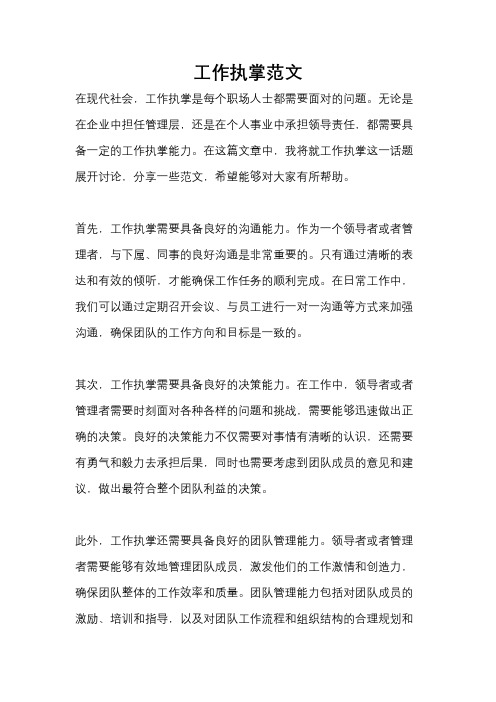 工作执掌范文

在现代社会，工作执掌是每个职场人士都需要面对的问题。无论是在企业中担任管理层，还是在个人事业中承担领导责任，都需要具备一定的工作执掌能力。在这篇文章中，我将就工作执掌这一话题展开讨论，分享一些范文，希望能够对大家有所帮助。

首先，工作执掌需要具备良好的沟通能力。作为一个领导者或者管理者，与下属、同事的良好沟通是非常重要的。只有通过清晰的表达和有效的倾听，才能确保工作任务的顺利完成。在日常工作中，我们可以通过定期召开会议、与员工进行一对一沟通等方式来加强沟通，确保团队的工作方向和目标是一致的。

其次，工作执掌需要具备良好的决策能力。在工作中，领导者或者管理者需要时刻面对各种各样的问题和挑战，需要能够迅速做出正确的决策。良好的决策能力不仅需要对事情有清晰的认识，还需要有勇气和毅力去承担后果，同时也需要考虑到团队成员的意见和建议，做出最符合整个团队利益的决策。

此外，工作执掌还需要具备良好的团队管理能力。领导者或者管理者需要能够有效地管理团队成员，激发他们的工作激情和创造力，确保团队整体的工作效率和质量。团队管理能力包括对团队成员的激励、培训和指导，以及对团队工作流程和组织结构的合理规划和